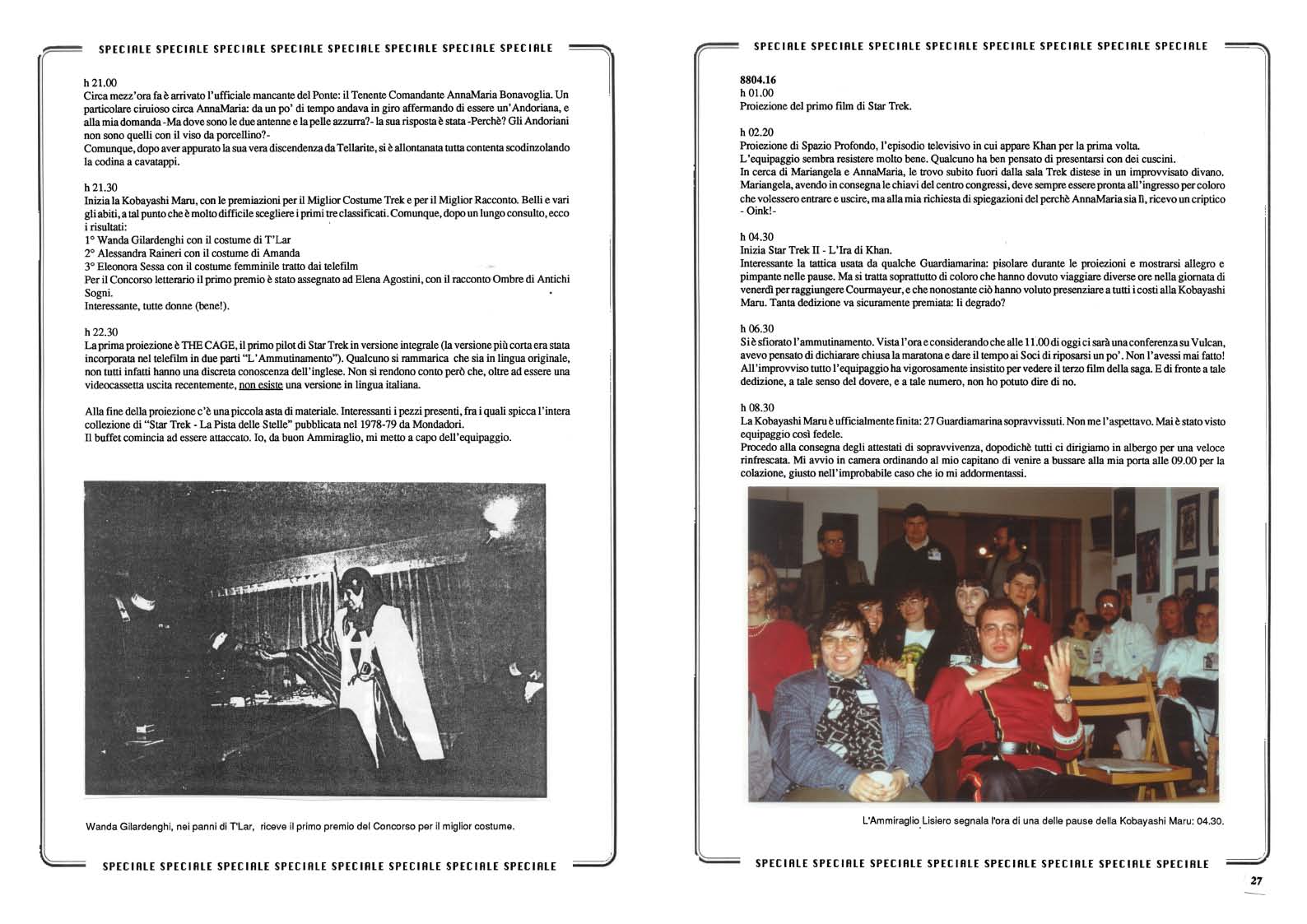 SPECIALE SPECIALE SPECIALE SPECIALE SPECIALE SPECIALE SPECIALE SPECIALE

h 21.00
Circa mezz'ora fa è arrivato l'ufficiale mancante del Ponte: il Tenente Comandante AnnaMaria Bonavoglia. Un particolare ciruioso circa AnnaMaria: da un po' di tempo andava in giro affermando di essere un'Andoriana, e alla mia domanda -Ma dove sono le due antenne e la pelle azzurra?- la sua risposta è stata -Perchè? Gli Andoriani non sono quelli con il viso da porcellino?-
Comunque, dopo aver appurato la sua vera discendenza da Tellarite, si è allontanata tutta contenta scodinzolando la codina a cavatappi.

h 21.30
Inizia la Kobayashi Maru, con le premiazioni per il Miglior Costume Trek e per il Miglior Racconto. Belli e vari gli abiti, a tal punto che è molto difficile scegliere i primi tre classificati. Comunque, dopo un lungo consulto, ecco i risultati:
1° Wanda Gilardenghi con il costume di T'Lar
2° Alessandra Raineri con il costume di Amanda
3° Eleonora Sessa con il costume femminile tratto dai telefilm
Per il Concorso letterario il primo premio è stato assegnato ad Elena Agostini, con il racconto Ombre di Antichi Sogni.
Interessante, tutte donne (bene!).

h 22.30
La prima proiezione è THE CAGE, il primo pilot di Star Trek in versione integrale (la versione più corta era stata incorporata nel telefilm in due parti "L'Ammutinamento"). Qualcuno si rammarica che sia in lingua originale, non tutti infatti hanno una discreta conoscenza dell'inglese. Non si rendono conto però che, oltre ad essere una videocassetta uscita recentemente, non esiste una versione in lingua italiana.

Alla fine della proiezione c'è una piccola asta di materiale. Interessanti i pezzi presenti, fra i quali spicca l'intera collezione di "Star Trek - La Pista delle Stelle" pubblicata nel 1978-79 da Mondadori.
Il buffet comincia ad essere attaccato. Io, da buon Ammiraglio, mi metto a capo dell'equipaggio.

Wanda Gilardenghi, nei panni di T'Lar, riceve il primo premio del Concorso per il miglior costume.

SPECIALE SPECIALE SPECIALE SPECIALE SPECIALE SPECIALE SPECIALE SPECIALE

SPECIALE SPECIALE SPECIALE SPECIALE SPECIALE SPECIALE SPECIALE SPECIALE

8804.16
h 01.00
Proiezione del primo film di Star Trek.

h 02.20
Proiezione di Spazio Profondo, l'episodio televisivo in cui appare Khan per la prima volta.
L'equipaggio sembra resistere molto bene. Qualcuno ha ben pensato di presentarsi con dei cuscini.
In cerca di Mariangela e AnnaMaria, le trovo subito fuori dalla sala Trek distese in un improvvisato divano. Mariangela, avendo in consegna le chiavi del centro congressi, deve sempre essere pronta all'ingresso per coloro che volessero entrare e uscire, ma alla mia richiesta di spiegazioni del perchè AnnaMaria sia lì, ricevo un criptico - Oink!-

h 04.30
Inizia Star Trek II - L'Ira di Khan.
Interessante la tattica usata da qualche Guardiamarina: pisolare durante le proiezioni e mostrarsi allegro e pimpante nelle pause. Ma si tratta soprattutto di coloro che hanno dovuto viaggiare diverse ore nella giornata di venerdì per raggiungere Courmayeur, e che nonostante ciò hanno voluto presenziare a tutti i costi alla Kobayashi Maru. Tanta dedizione va sicuramente premiata: li degrado?

h 06.30
Si è sfiorato l'ammutinamento. Vista l'ora e considerando che alle 11.00 di oggi ci sarà una conferenza su Vulcan, avevo pensato di dichiarare chiusa la maratona e dare il tempo ai Soci di riposarsi un po'. Non l'avessi mai fatto! All'improvviso tutto l'equipaggio ha vigorosamente insistito per vedere il terzo film della saga. E di fronte a tale dedizione, a tale senso del dovere, e a tale numero, non ho potuto dire di no.

h 08.30
La Kobayashi Maru è ufficialmente finita: 27 Guardiamarina sopravvissuti. Non me l'aspettavo. Mai è stato visto equipaggio così fedele.
Procedo alla consegna degli attestati di sopravvivenza, dopodichè tutti ci dirigiamo in albergo per una veloce rinfrescata. Mi avvio in camera ordinando al mio capitano di venire a bussare alla mia porta alle 09.00 per la colazione, giusto nell'improbabile caso che io mi addormentassi.

L'Ammiraglio Lisiero segnala l'ora di una delle pause della Kobayashi Maru: 04.30.

SPECIALE SPECIALE SPECIALE SPECIALE SPECIALE SPECIALE SPECIALE SPECIALE

27